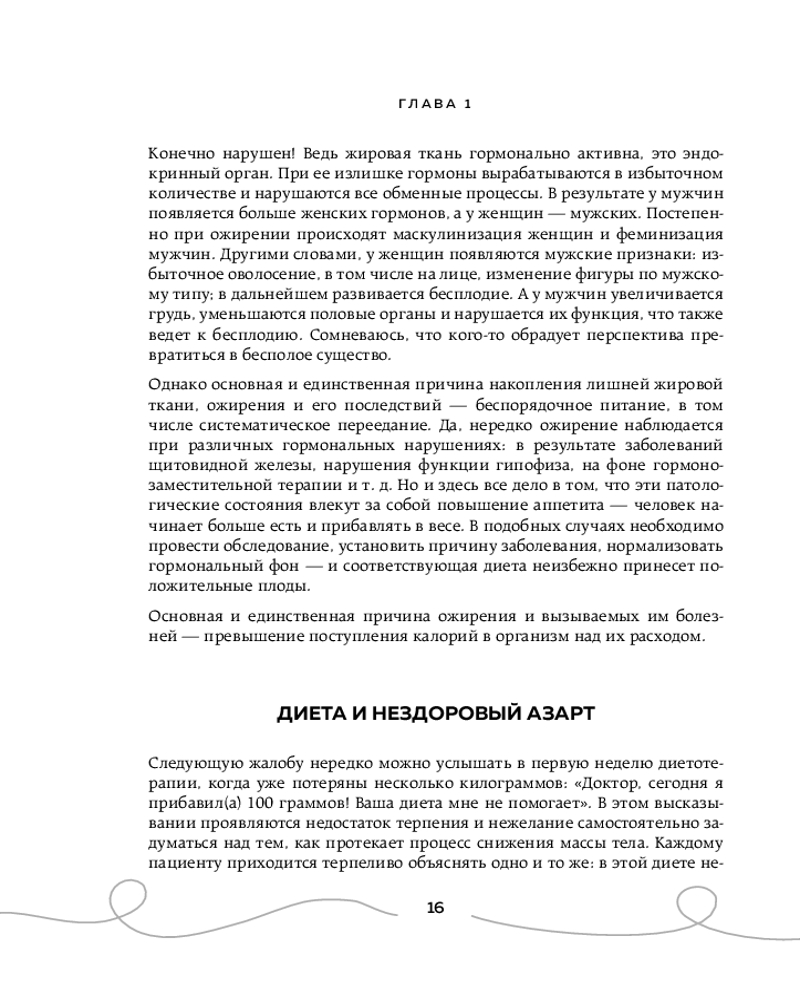 ГЛАВА 1

Конечно нарушен! Ведь жировая ткань гормонально активна, это эндокринный орган. При ее излишке гормоны вырабатываются в избыточном количестве и нарушаются все обменные процессы. В результате у мужчин появляется больше женских гормонов, а у женщин — мужских. Постепенно при ожирении происходят маскулинизация женщин и феминизация мужчин. Другими словами, у женщин появляются мужские признаки: избыточное оволосение, в том числе на лице, изменение фигуры по мужскому типу; в дальнейшем развивается бесплодие. А у мужчин увеличивается грудь, уменьшаются половые органы и нарушается их функция, что также ведет к бесплодию. Сомневаюсь, что кого-то обрадует перспектива превратиться в бесполое существо.

Однако основная и единственная причина накопления лишней жировой ткани, ожирения и его последствий — беспорядочное питание, в том числе систематическое переедание. Да, нередко ожирение наблюдается при различных гормональных нарушениях: в результате заболеваний щитовидной железы, нарушения функции гипофиза, на фоне гормонозаместительной терапии и т. д. Но и здесь все дело в том, что эти патологические состояния влекут за собой повышение аппетита — человек начинает больше есть и прибавлять в весе. В подобных случаях необходимо провести обследование, установить причину заболевания, нормализовать гормональный фон — и соответствующая диета неизбежно принесет положительные плоды.

Основная и единственная причина ожирения и вызываемых им болезней — превышение поступления калорий в организм над их расходом.

ДИЕТА И НЕЗДОРОВЫЙ АЗАРТ

Следующую жалобу нередко можно услышать в первую неделю диетотерапии, когда уже потеряны несколько килограммов: «Доктор, сегодня я прибавил(а) 100 граммов! Ваша диета мне не помогает». В этом высказывании проявляются недостаток терпения и нежелание самостоятельно задуматься над тем, как протекает процесс снижения массы тела. Каждому пациенту приходится терпеливо объяснять одно и то же: в этой диете не-

16